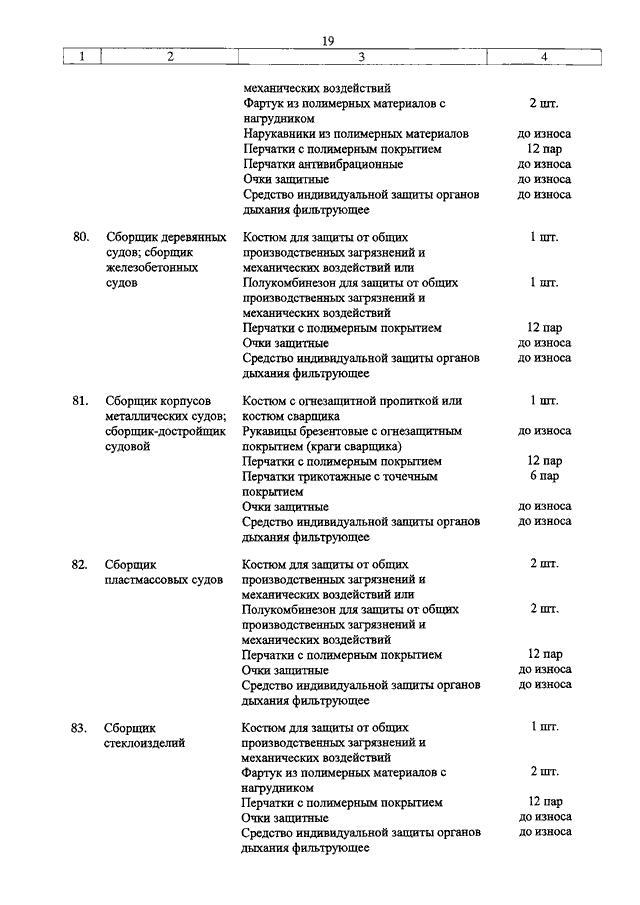 19

| 1 | 2 | 3 | 4 |
|---|---|---|---|
| | | механических воздействий | |
| | | Фартук из полимерных материалов с нагрудником | 2 шт. |
| | | Нарукавники из полимерных материалов | до износа |
| | | Перчатки с полимерным покрытием | 12 пар |
| | | Перчатки антивибрационные | до износа |
| | | Очки защитные | до износа |
| | | Средство индивидуальной защиты органов дыхания фильтрующее | до износа |
| 80. | Сборщик деревянных судов; сборщик железобетонных судов | Костюм для защиты от общих производственных загрязнений и механических воздействий или | 1 шт. |
| | | Полукомбинезон для защиты от общих производственных загрязнений и механических воздействий | 1 шт. |
| | | Перчатки с полимерным покрытием | 12 пар |
| | | Очки защитные | до износа |
| | | Средство индивидуальной защиты органов дыхания фильтрующее | до износа |
| 81. | Сборщик корпусов металлических судов; сборщик-достройщик судовой | Костюм с огнезащитной пропиткой или костюм сварщика | 1 шт. |
| | | Рукавицы брезентовые с огнезащитным покрытием (краги сварщика) | до износа |
| | | Перчатки с полимерным покрытием | 12 пар |
| | | Перчатки трикотажные с точечным покрытием | 6 пар |
| | | Очки защитные | до износа |
| | | Средство индивидуальной защиты органов дыхания фильтрующее | до износа |
| 82. | Сборщик пластмассовых судов | Костюм для защиты от общих производственных загрязнений и механических воздействий или | 2 шт. |
| | | Полукомбинезон для защиты от общих производственных загрязнений и механических воздействий | 2 шт. |
| | | Перчатки с полимерным покрытием | 12 пар |
| | | Очки защитные | до износа |
| | | Средство индивидуальной защиты органов дыхания фильтрующее | до износа |
| 83. | Сборщик стеклоизделий | Костюм для защиты от общих производственных загрязнений и механических воздействий | 1 шт. |
| | | Фартук из полимерных материалов с нагрудником | 2 шт. |
| | | Перчатки с полимерным покрытием | 12 пар |
| | | Очки защитные | до износа |
| | | Средство индивидуальной защиты органов дыхания фильтрующее | до износа |